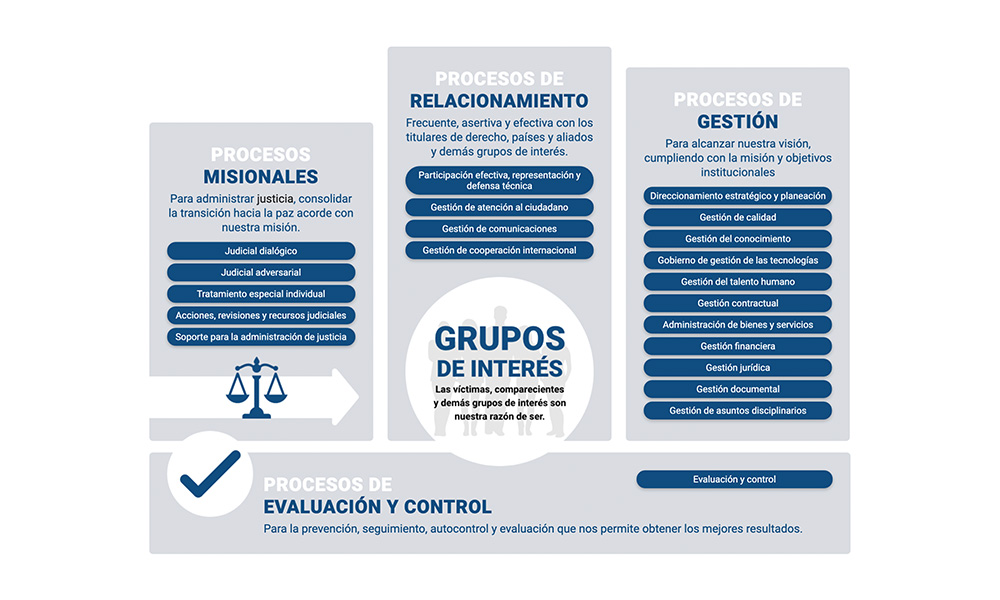 PROCESOS MISIONALES

Para administrar justicia, consolidar la transición hacia la paz acorde con nuestra misión.

Judicial dialógico

Judicial adversarial

Tratamiento especial individual

Acciones, revisiones y recursos judiciales

Soporte para la administración de justicia

PROCESOS DE RELACIONAMIENTO

Frecuente, asertiva y efectiva con los titulares de derecho, países y aliados y demás grupos de interés.

Participación efectiva, representación y defensa técnica

Gestión de atención al ciudadano

Gestión de comunicaciones

Gestión de cooperación internacional

GRUPOS DE INTERÉS

Las víctimas, comparecientes y demás grupos de interés son nuestra razón de ser.

PROCESOS DE GESTIÓN

Para alcanzar nuestra visión, cumpliendo con la misión y objetivos institucionales

Direccionamiento estratégico y planeación

Gestión de calidad

Gestión del conocimiento

Gobierno de gestión de las tecnologías

Gestión del talento humano

Gestión contractual

Administración de bienes y servicios

Gestión financiera

Gestión jurídica

Gestión documental

Gestión de asuntos disciplinarios

PROCESOS DE EVALUACIÓN Y CONTROL

Evaluación y control

Para la prevención, seguimiento, autocontrol y evaluación que nos permite obtener los mejores resultados.